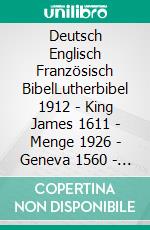 unilibro

Deutsch Englisch Französisch BibelLutherbibel 1912 - King James 1611 - Menge 1926 - Geneva 1560 -…

COPERTINA NON DISPONIBILE